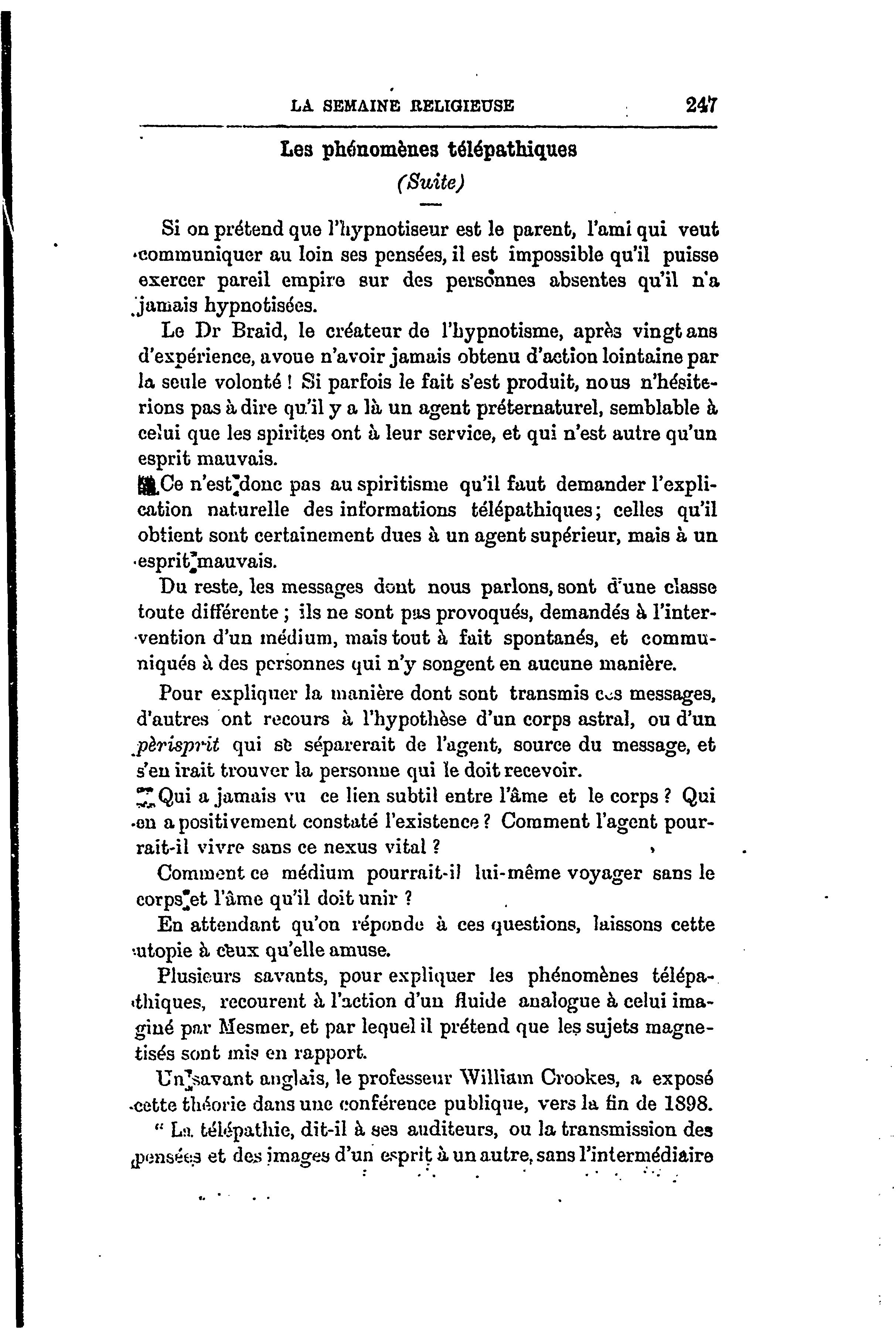 LA SEMAINE RELIGIEUSE 247

Les phénomènes télépathiques
(Suite)

Si on prétend que l'hypnotiseur est le parent, l'ami qui veut communiquer au loin ses pensées, il est impossible qu'il puisse exercer pareil empire sur des personnes absentes qu'il n'a jamais hypnotisées.

Le Dr Braid, le créateur de l'hypnotisme, après vingt ans d'expérience, avoue n'avoir jamais obtenu d'action lointaine par la seule volonté ! Si parfois le fait s'est produit, nous n'hésiterions pas à dire qu'il y a là un agent préternaturel, semblable à celui que les spirites ont à leur service, et qui n'est autre qu'un esprit mauvais.

Ce n'est donc pas au spiritisme qu'il faut demander l'explication naturelle des informations télépathiques; celles qu'il obtient sont certainement dues à un agent supérieur, mais à un esprit mauvais.

Du reste, les messages dont nous parlons, sont d'une classe toute différente ; ils ne sont pas provoqués, demandés à l'intervention d'un médium, mais tout à fait spontanés, et communiqués à des personnes qui n'y songent en aucune manière.

Pour expliquer la manière dont sont transmis ces messages, d'autres ont recours à l'hypothèse d'un corps astral, ou d'un pèrisprit qui se séparerait de l'agent, source du message, et s'en irait trouver la personne qui le doit recevoir.

Qui a jamais vu ce lien subtil entre l'âme et le corps ? Qui en a positivement constaté l'existence ? Comment l'agent pourrait-il vivre sans ce nexus vital ?

Comment ce médium pourrait-il lui-même voyager sans le corps et l'âme qu'il doit unir ?

En attendant qu'on réponde à ces questions, laissons cette utopie à ceux qu'elle amuse.

Plusieurs savants, pour expliquer les phénomènes télépathiques, recourent à l'action d'un fluide analogue à celui imaginé par Mesmer, et par lequel il prétend que les sujets magnetisés sont mis en rapport.

Un savant anglais, le professeur William Crookes, a exposé cette théorie dans une conférence publique, vers la fin de 1898.

" La télépathie, dit-il à ses auditeurs, ou la transmission des pensées et des images d'un esprit à un autre, sans l'intermédiaire